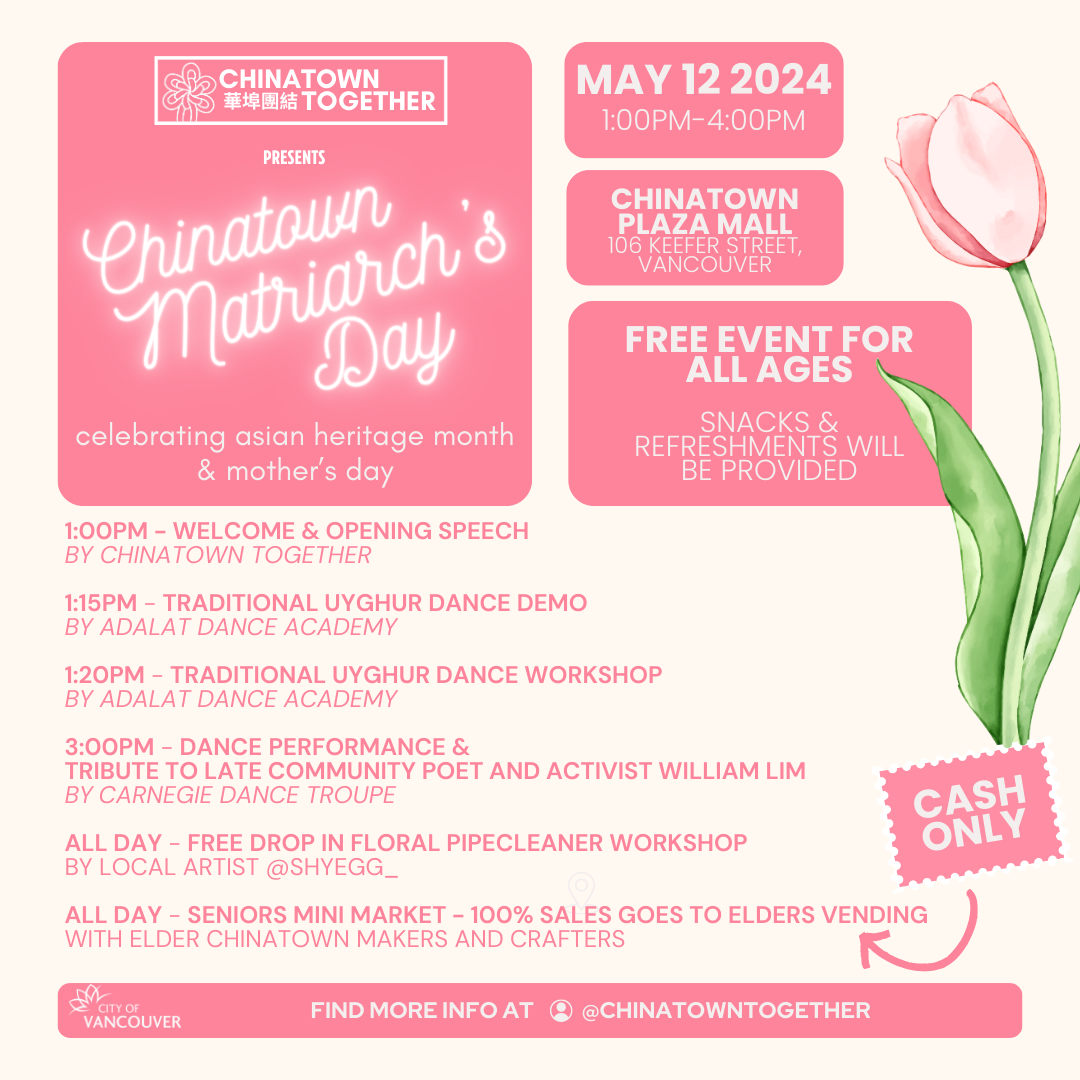 CHINATOWN 華埠團結 TOGETHER

PRESENTS

Chinatown Matriarch's Day

celebrating asian heritage month & mother's day

MAY 12 2024
1:00PM-4:00PM

CHINATOWN PLAZA MALL
106 KEEFER STREET, VANCOUVER

FREE EVENT FOR ALL AGES

SNACKS & REFRESHMENTS WILL BE PROVIDED

1:00PM - WELCOME & OPENING SPEECH
BY CHINATOWN TOGETHER

1:15PM - TRADITIONAL UYGHUR DANCE DEMO
BY ADALAT DANCE ACADEMY

1:20PM - TRADITIONAL UYGHUR DANCE WORKSHOP
BY ADALAT DANCE ACADEMY

3:00PM - DANCE PERFORMANCE & TRIBUTE TO LATE COMMUNITY POET AND ACTIVIST WILLIAM LIM
BY CARNEGIE DANCE TROUPE

ALL DAY - FREE DROP IN FLORAL PIPECLEANER WORKSHOP
BY LOCAL ARTIST @SHYEGG_

ALL DAY - SENIORS MINI MARKET - 100% SALES GOES TO ELDERS VENDING
WITH ELDER CHINATOWN MAKERS AND CRAFTERS

CASH ONLY

CITY OF VANCOUVER

FIND MORE INFO AT @CHINATOWNTOGETHER